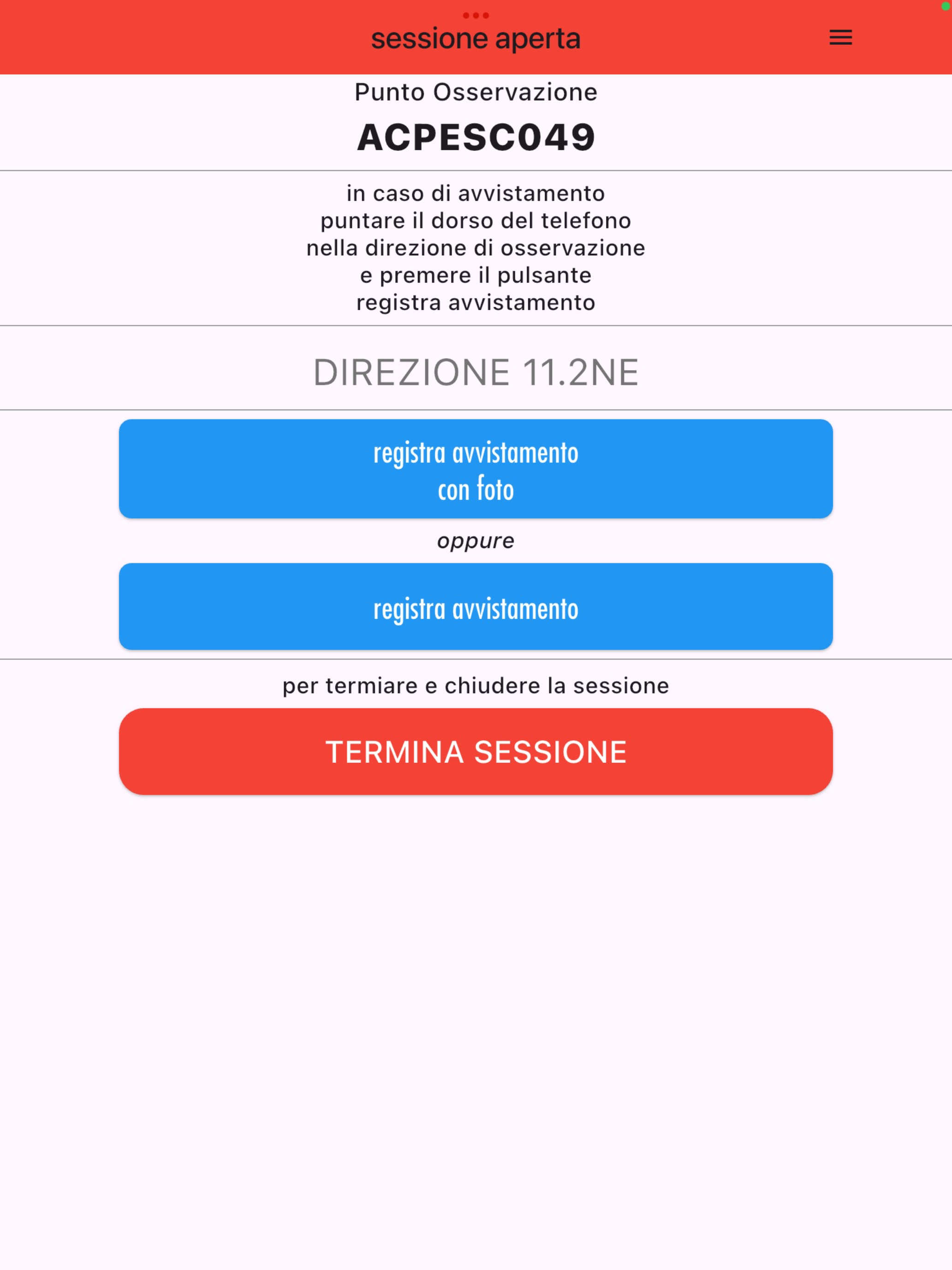 sessione aperta

Punto Osservazione

ACPESC049

in caso di avvistamento
puntare il dorso del telefono
nella direzione di osservazione
e premere il pulsante
registra avvistamento

DIREZIONE 11.2NE

registra avvistamento
con foto

oppure

registra avvistamento

per termiare e chiudere la sessione

TERMINA SESSIONE